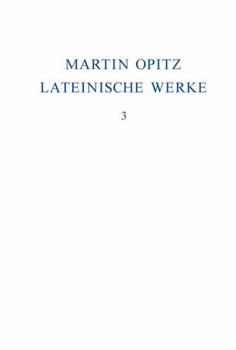 MARTIN OPITZ
LATEINISCHE WERKE

3